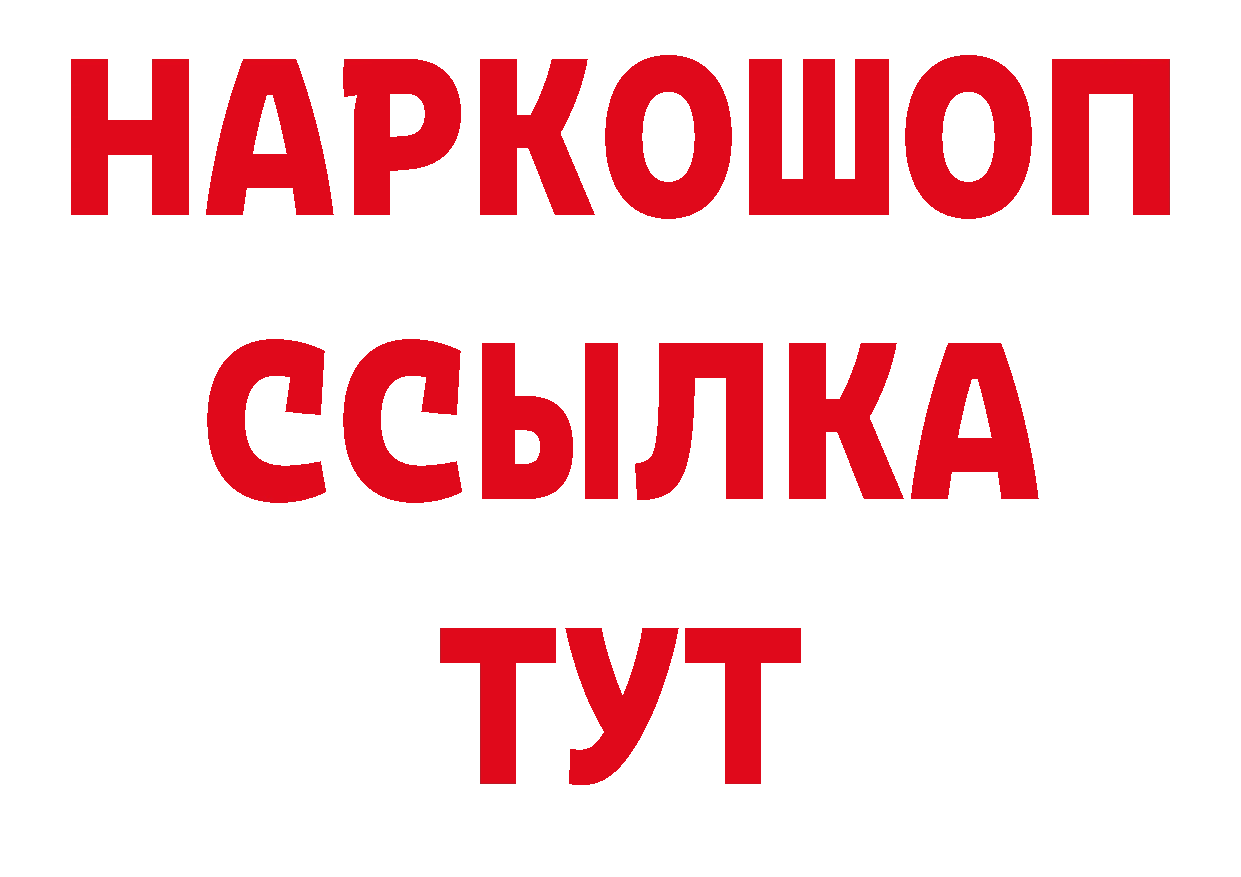 НАРКОШОП
ССЫЛКА
ТУТ